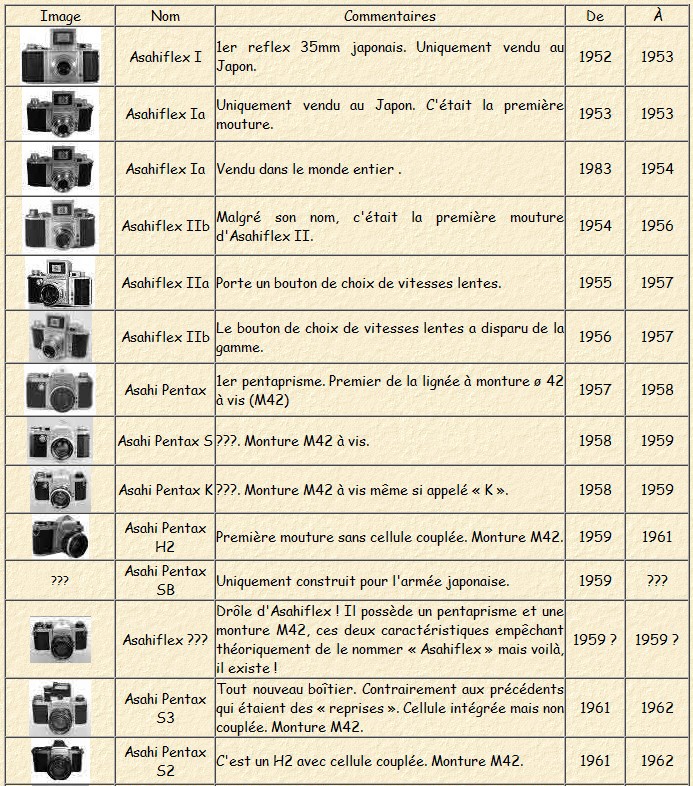 | Image | Nom | Commentaires | De | À |
|---|---|---|---|---|
| | Asahiflex I | 1er reflex 35mm japonais. Uniquement vendu au Japon. | 1952 | 1953 |
| | Asahiflex Ia | Uniquement vendu au Japon. C'était la première mouture. | 1953 | 1953 |
| | Asahiflex Ia | Vendu dans le monde entier . | 1983 | 1954 |
| | Asahiflex IIb | Malgré son nom, c'était la première mouture d'Asahiflex II. | 1954 | 1956 |
| | Asahiflex IIa | Porte un bouton de choix de vitesses lentes. | 1955 | 1957 |
| | Asahiflex IIb | Le bouton de choix de vitesses lentes a disparu de la gamme. | 1956 | 1957 |
| | Asahi Pentax | 1er pentaprisme. Premier de la lignée à monture ø 42 à vis (M42) | 1957 | 1958 |
| | Asahi Pentax S | ???. Monture M42 à vis. | 1958 | 1959 |
| | Asahi Pentax K | ???. Monture M42 à vis même si appelé « K ». | 1958 | 1959 |
| | Asahi Pentax H2 | Première mouture sans cellule couplée. Monture M42. | 1959 | 1961 |
| ??? | Asahi Pentax SB | Uniquement construit pour l'armée japonaise. | 1959 | ??? |
| | Asahiflex ??? | Drôle d'Asahiflex ! Il possède un pentaprisme et une monture M42, ces deux caractéristiques empêchant théoriquement de le nommer « Asahiflex » mais voilà, il existe ! | 1959 ? | 1959 ? |
| | Asahi Pentax S3 | Tout nouveau boîtier. Contrairement aux précédents qui étaient des « reprises ». Cellule intégrée mais non couplée. Monture M42. | 1961 | 1962 |
| | Asahi Pentax S2 | C'est un H2 avec cellule couplée. Monture M42. | 1961 | 1962 |